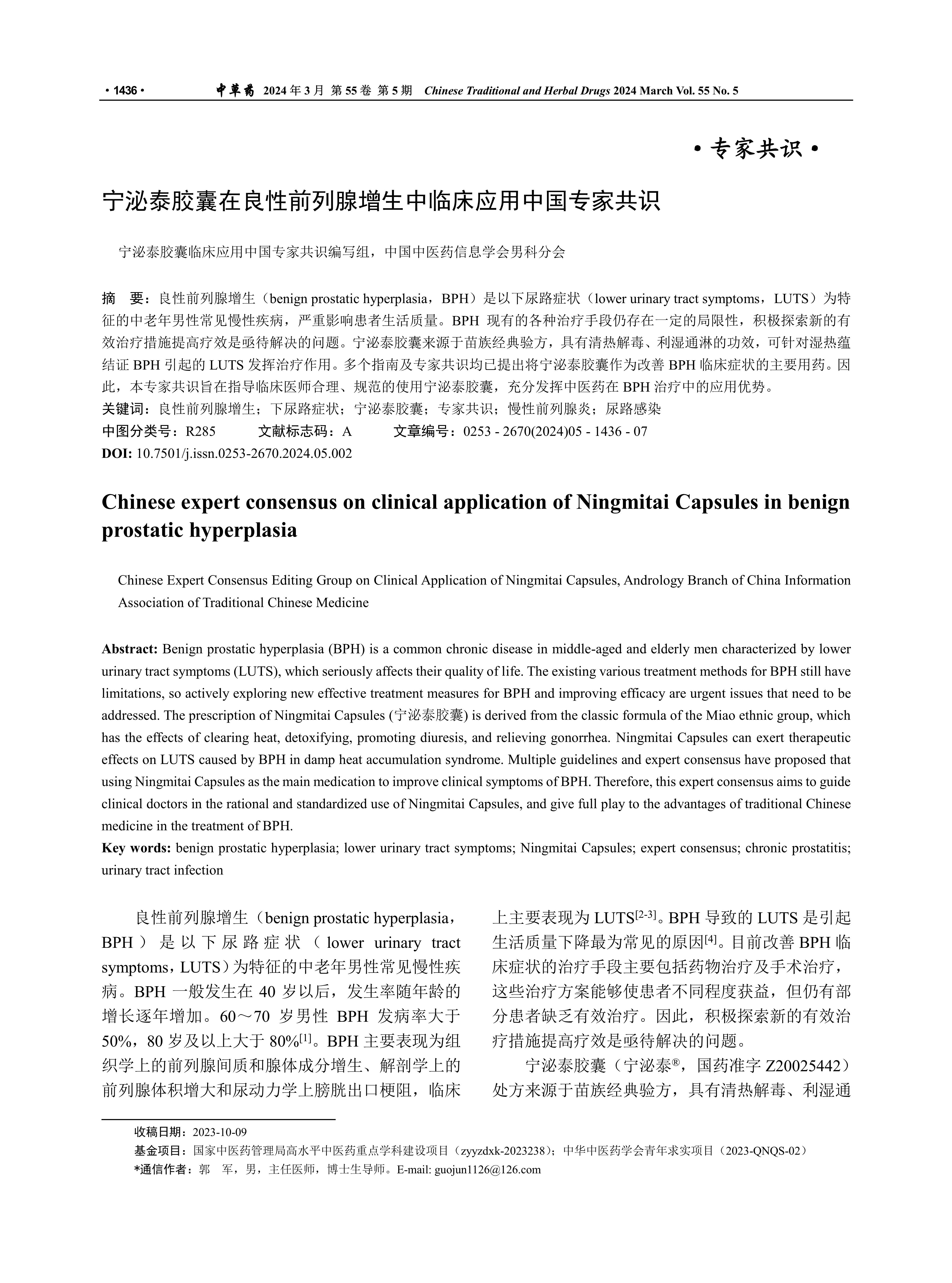 · 1436 · 中草药 2024 年 3 月 第 55 卷 第 5 期 Chinese Traditional and Herbal Drugs 2024 March Vol. 55 No. 5

· 专家共识 ·

宁泌泰胶囊在良性前列腺增生中临床应用中国专家共识

宁泌泰胶囊临床应用中国专家共识编写组，中国中医药信息学会男科分会

摘 要：良性前列腺增生（benign prostatic hyperplasia，BPH）是以下尿路症状（lower urinary tract symptoms，LUTS）为特征的中老年男性常见慢性疾病，严重影响患者生活质量。BPH 现有的各种治疗手段仍存在一定的局限性，积极探索新的有效治疗措施提高疗效是亟待解决的问题。宁泌泰胶囊来源于苗族经典验方，具有清热解毒、利湿通淋的功效，可针对湿热蕴结证 BPH 引起的 LUTS 发挥治疗作用。多个指南及专家共识均已提出将宁泌泰胶囊作为改善 BPH 临床症状的主要用药。因此，本专家共识旨在指导临床医师合理、规范的使用宁泌泰胶囊，充分发挥中医药在 BPH 治疗中的应用优势。
关键词：良性前列腺增生；下尿路症状；宁泌泰胶囊；专家共识；慢性前列腺炎；尿路感染
中图分类号：R285 文献标志码：A 文章编号：0253 - 2670(2024)05 - 1436 - 07
DOI: 10.7501/j.issn.0253-2670.2024.05.002

Chinese expert consensus on clinical application of Ningmitai Capsules in benign prostatic hyperplasia

Chinese Expert Consensus Editing Group on Clinical Application of Ningmitai Capsules, Andrology Branch of China Information Association of Traditional Chinese Medicine

Abstract: Benign prostatic hyperplasia (BPH) is a common chronic disease in middle-aged and elderly men characterized by lower urinary tract symptoms (LUTS), which seriously affects their quality of life. The existing various treatment methods for BPH still have limitations, so actively exploring new effective treatment measures for BPH and improving efficacy are urgent issues that need to be addressed. The prescription of Ningmitai Capsules (宁泌泰胶囊) is derived from the classic formula of the Miao ethnic group, which has the effects of clearing heat, detoxifying, promoting diuresis, and relieving gonorrhea. Ningmitai Capsules can exert therapeutic effects on LUTS caused by BPH in damp heat accumulation syndrome. Multiple guidelines and expert consensus have proposed that using Ningmitai Capsules as the main medication to improve clinical symptoms of BPH. Therefore, this expert consensus aims to guide clinical doctors in the rational and standardized use of Ningmitai Capsules, and give full play to the advantages of traditional Chinese medicine in the treatment of BPH.
Key words: benign prostatic hyperplasia; lower urinary tract symptoms; Ningmitai Capsules; expert consensus; chronic prostatitis; urinary tract infection

良性前列腺增生（benign prostatic hyperplasia，BPH）是以下尿路症状（lower urinary tract symptoms，LUTS）为特征的中老年男性常见慢性疾病。BPH 一般发生在 40 岁以后，发生率随年龄的增长逐年增加。60～70 岁男性 BPH 发病率大于 50%，80 岁及以上大于 80%$^{[1]}$。BPH 主要表现为组织学上的前列腺间质和腺体成分增生、解剖学上的前列腺体积增大和尿动力学上膀胱出口梗阻，临床上主要表现为 LUTS$^{[2-3]}$。BPH 导致的 LUTS 是引起生活质量下降最为常见的原因$^{[4]}$。目前改善 BPH 临床症状的治疗手段主要包括药物治疗及手术治疗，这些治疗方案能够使患者不同程度获益，但仍有部分患者缺乏有效治疗。因此，积极探索新的有效治疗措施提高疗效是亟待解决的问题。

宁泌泰胶囊（宁泌泰®，国药准字 Z20025442）处方来源于苗族经典验方，具有清热解毒、利湿通

收稿日期：2023-10-09
基金项目：国家中医药管理局高水平中医药重点学科建设项目（zyyzdxk-2023238）；中华中医药学会青年求实项目（2023-QNQS-02）
*通信作者：郭 军，男，主任医师，博士生导师。E-mail: guojun1126@126.com